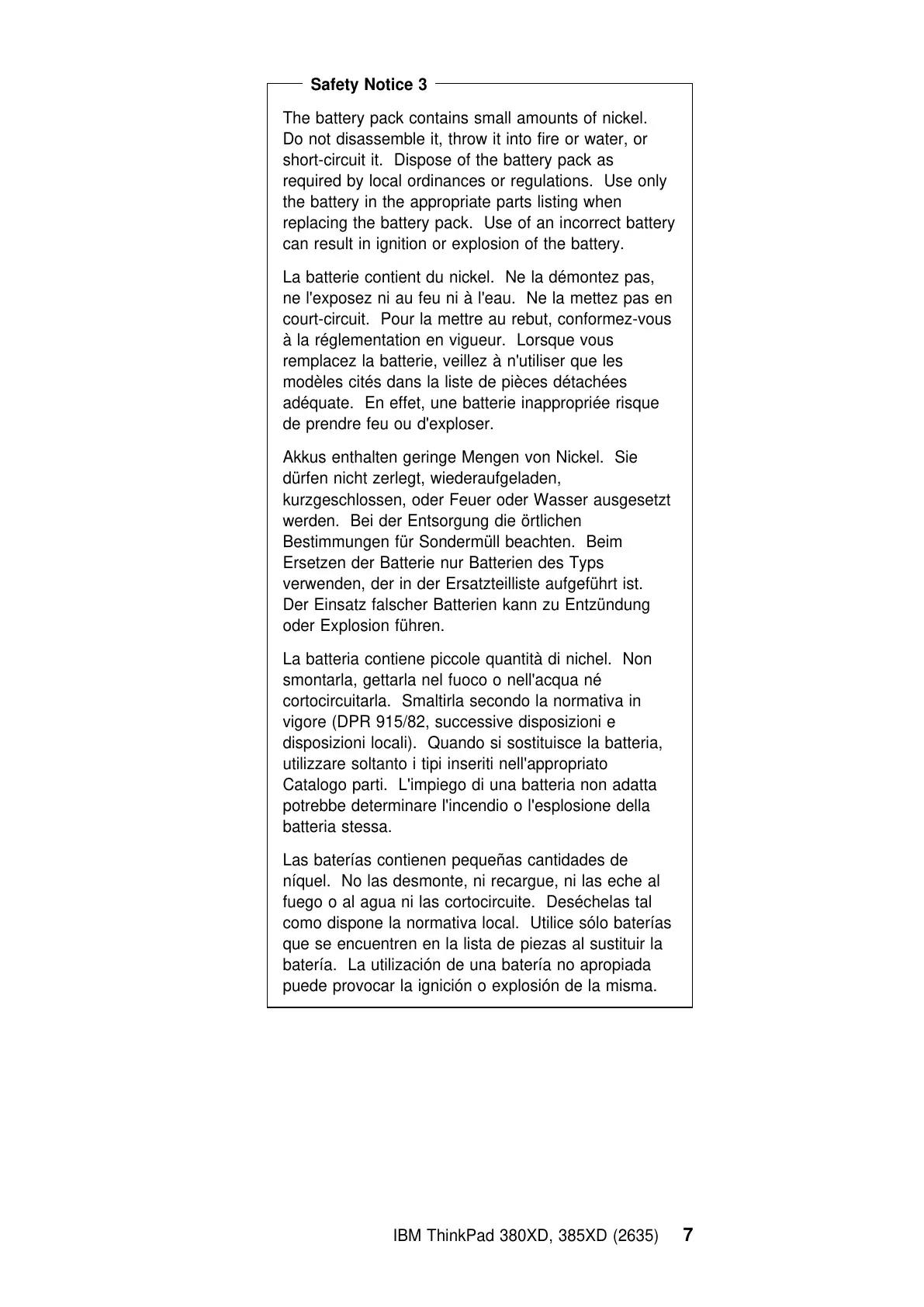 Safety Notice 3

The battery pack contains small amounts of nickel. Do not disassemble it, throw it into fire or water, or short-circuit it. Dispose of the battery pack as required by local ordinances or regulations. Use only the battery in the appropriate parts listing when replacing the battery pack. Use of an incorrect battery can result in ignition or explosion of the battery.

La batterie contient du nickel. Ne la démontez pas, ne l'exposez ni au feu ni à l'eau. Ne la mettez pas en court-circuit. Pour la mettre au rebut, conformez-vous à la réglementation en vigueur. Lorsque vous remplacez la batterie, veillez à n'utiliser que les modèles cités dans la liste de pièces détachées adéquate. En effet, une batterie inappropriée risque de prendre feu ou d'exploser.

Akkus enthalten geringe Mengen von Nickel. Sie dürfen nicht zerlegt, wiederaufgeladen, kurzgeschlossen, oder Feuer oder Wasser ausgesetzt werden. Bei der Entsorgung die örtlichen Bestimmungen für Sondermüll beachten. Beim Ersetzen der Batterie nur Batterien des Typs verwenden, der in der Ersatzteilliste aufgeführt ist. Der Einsatz falscher Batterien kann zu Entzündung oder Explosion führen.

La batteria contiene piccole quantità di nichel. Non smontarla, gettarla nel fuoco o nell'acqua né cortocircuitarla. Smaltirla secondo la normativa in vigore (DPR 915/82, successive disposizioni e disposizioni locali). Quando si sostituisce la batteria, utilizzare soltanto i tipi inseriti nell'appropriato Catalogo parti. L'impiego di una batteria non adatta potrebbe determinare l'incendio o l'esplosione della batteria stessa.

Las baterías contienen pequeñas cantidades de níquel. No las desmonte, ni recargue, ni las eche al fuego o al agua ni las cortocircuite. Deséchelas tal como dispone la normativa local. Utilice sólo baterías que se encuentren en la lista de piezas al sustituir la batería. La utilización de una batería no apropiada puede provocar la ignición o explosión de la misma.

IBM ThinkPad 380XD, 385XD (2635) 7